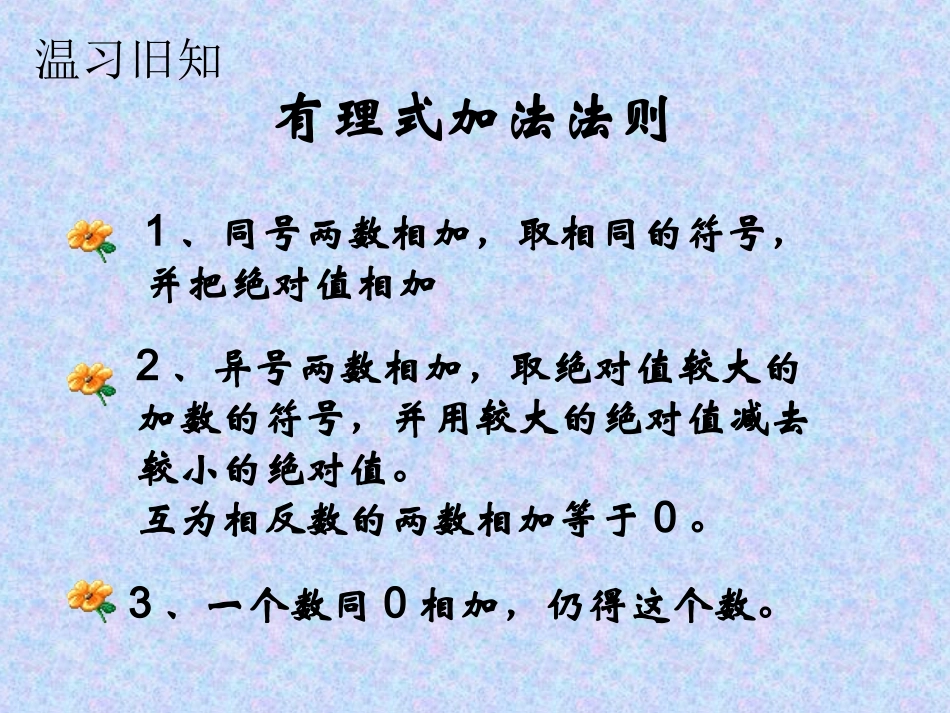 温习旧知

有理式加法法则

1、同号两数相加，取相同的符号，并把绝对值相加

2、异号两数相加，取绝对值较大的加数的符号，并用较大的绝对值减去较小的绝对值。

互为相反数的两数相加等于0。

3、一个数同0相加，仍得这个数。